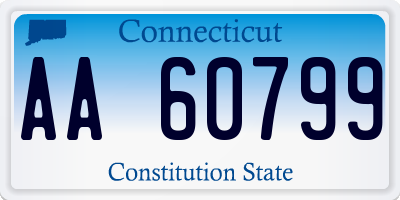 Connecticut

AA 60799

Constitution State